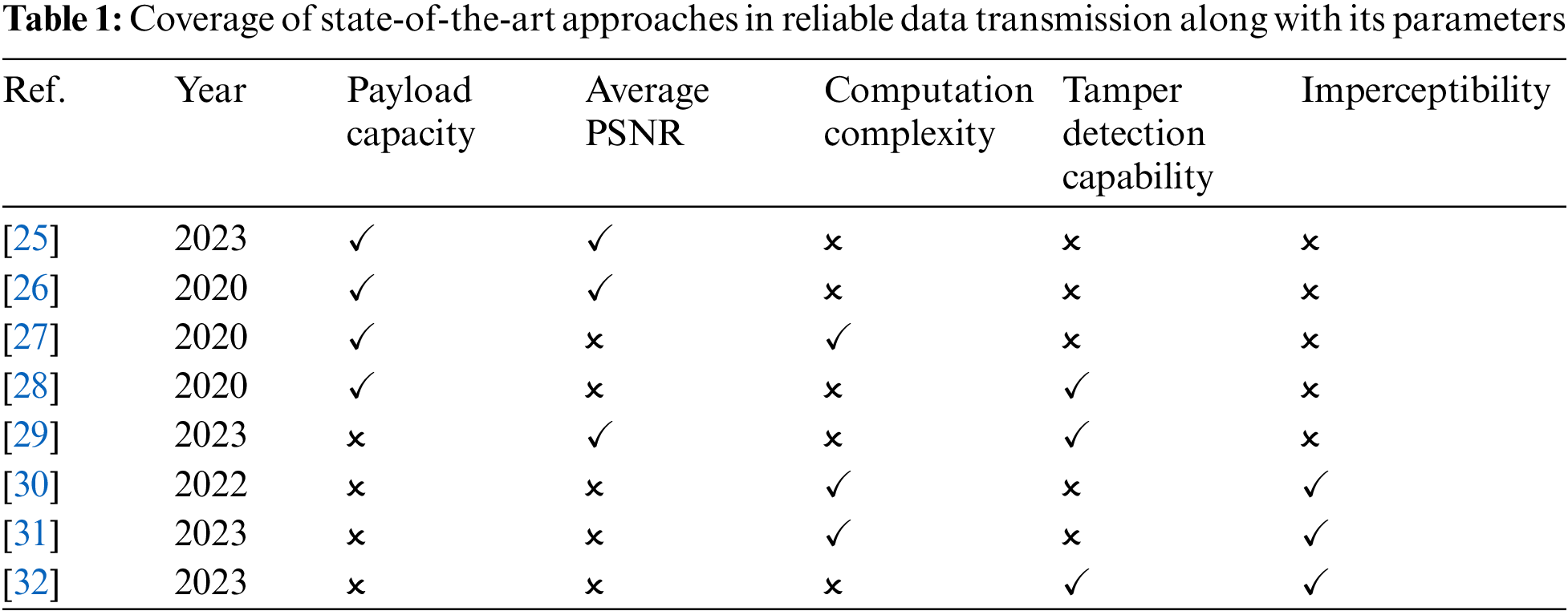 **Table 1:** Coverage of state-of-the-art approaches in reliable data transmission along with its parameters

| Ref. | Year | Payload capacity | Average PSNR | Computation complexity | Tamper detection capability | Imperceptibility |
|---|---|---|---|---|---|---|
| [25] | 2023 | ✓ | ✓ | × | × | × |
| [26] | 2020 | ✓ | ✓ | × | × | × |
| [27] | 2020 | ✓ | × | ✓ | × | × |
| [28] | 2020 | ✓ | × | × | ✓ | × |
| [29] | 2023 | × | ✓ | × | ✓ | × |
| [30] | 2022 | × | × | ✓ | × | ✓ |
| [31] | 2023 | × | × | ✓ | × | ✓ |
| [32] | 2023 | × | × | × | ✓ | ✓ |